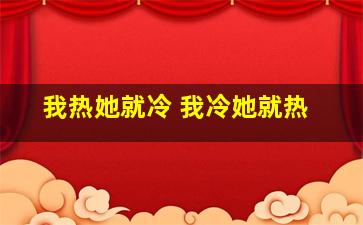 我热她就冷 我冷她就热